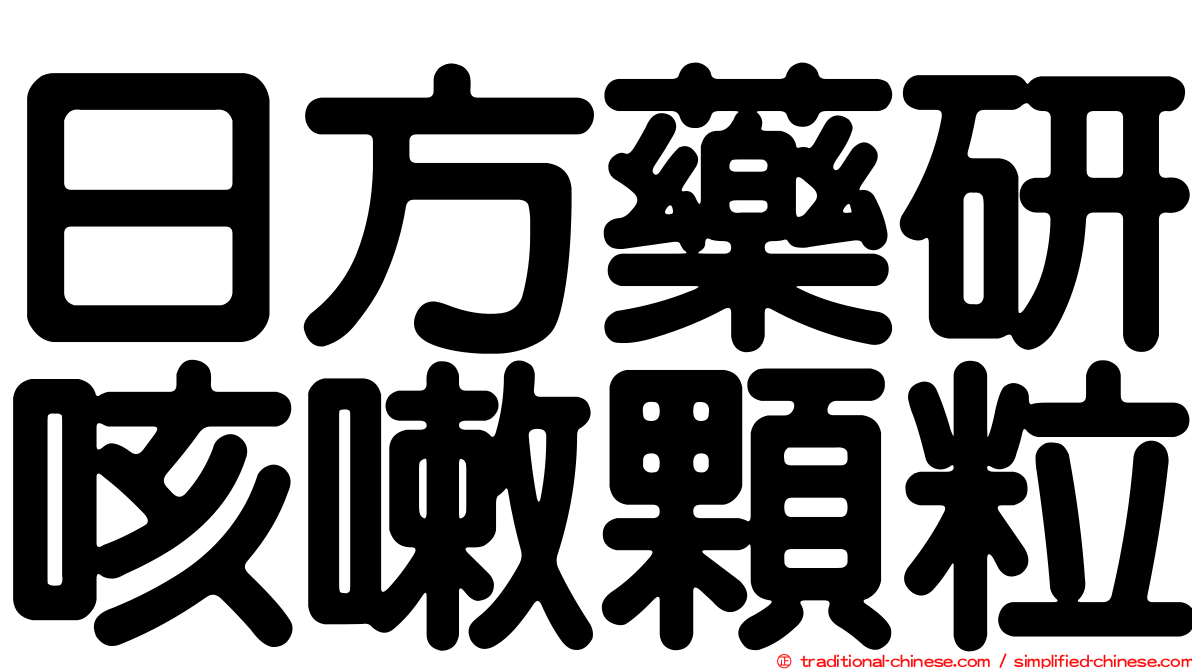 日方藥研
咳嗽顆粒

© traditional-chinese.com / simplified-chinese.com